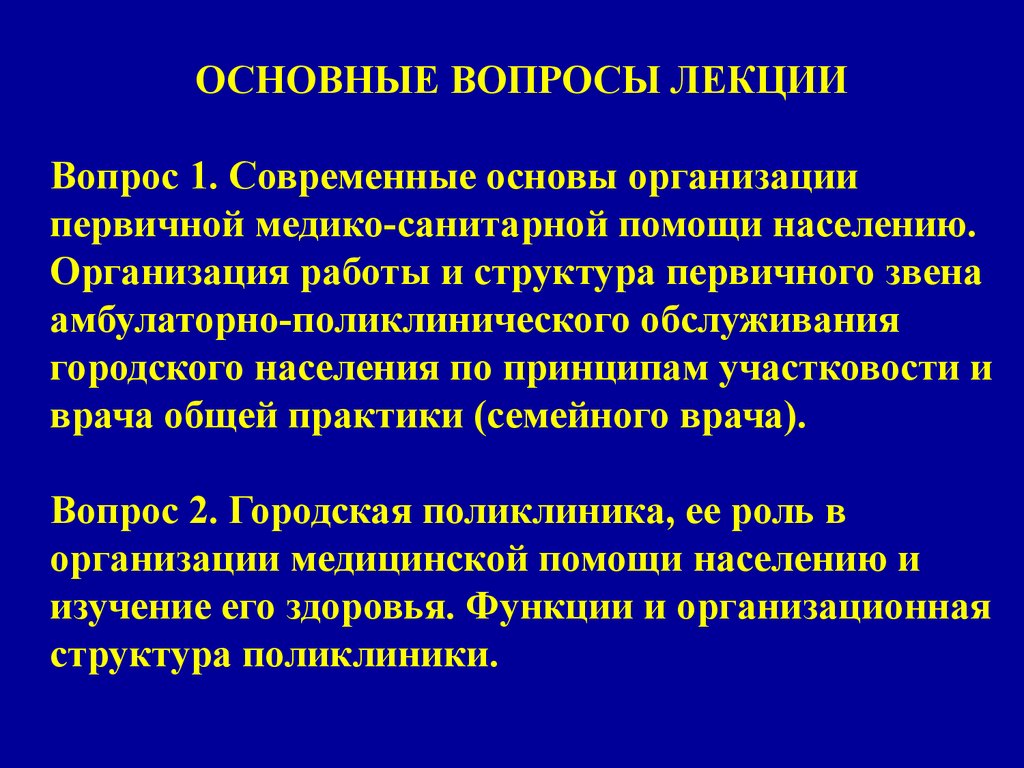 ОСНОВНЫЕ ВОПРОСЫ ЛЕКЦИИ

Вопрос 1. Современные основы организации первичной медико-санитарной помощи населению. Организация работы и структура первичного звена амбулаторно-поликлинического обслуживания городского населения по принципам участковости и врача общей практики (семейного врача).

Вопрос 2. Городская поликлиника, ее роль в организации медицинской помощи населению и изучение его здоровья. Функции и организационная структура поликлиники.